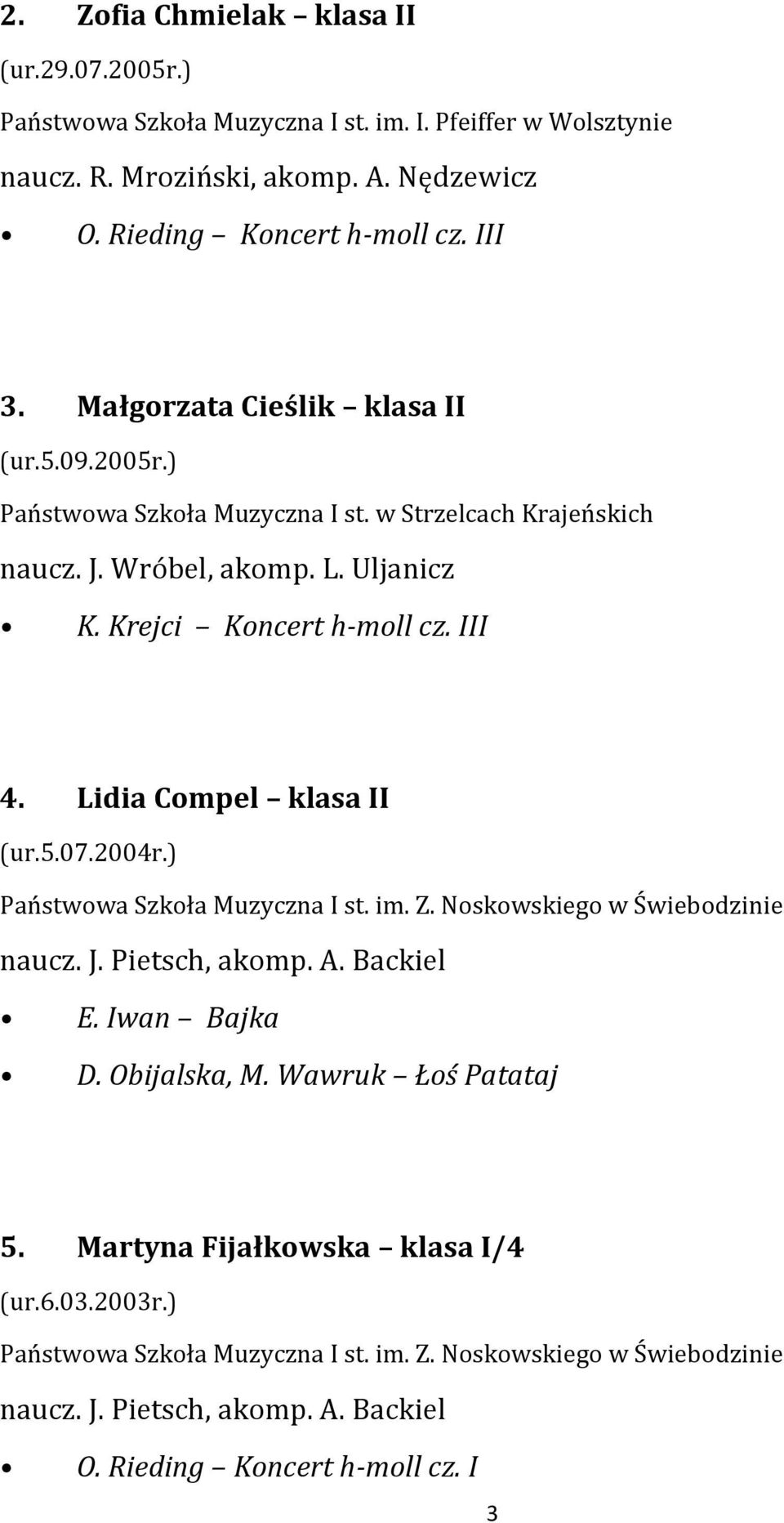 2. Zofia Chmielak – klasa II
(ur.29.07.2005r.)
Państwowa Szkoła Muzyczna I st. im. I. Pfeiffer w Wolsztynie
naucz. R. Mroziński, akomp. A. Nędzewicz
• O. Rieding – Koncert h-moll cz. III

3. Małgorzata Cieślik – klasa II
(ur.5.09.2005r.)
Państwowa Szkoła Muzyczna I st. w Strzelcach Krajeńskich
naucz. J. Wróbel, akomp. L. Uljanicz
• K. Krejci – Koncert h-moll cz. III

4. Lidia Compel – klasa II
(ur.5.07.2004r.)
Państwowa Szkoła Muzyczna I st. im. Z. Noskowskiego w Świebodzinie
naucz. J. Pietsch, akomp. A. Backiel
• E. Iwan – Bajka
• D. Obijalska, M. Wawruk – Łoś Patataj

5. Martyna Fijałkowska – klasa I/4
(ur.6.03.2003r.)
Państwowa Szkoła Muzyczna I st. im. Z. Noskowskiego w Świebodzinie
naucz. J. Pietsch, akomp. A. Backiel
• O. Rieding – Koncert h-moll cz. I

3